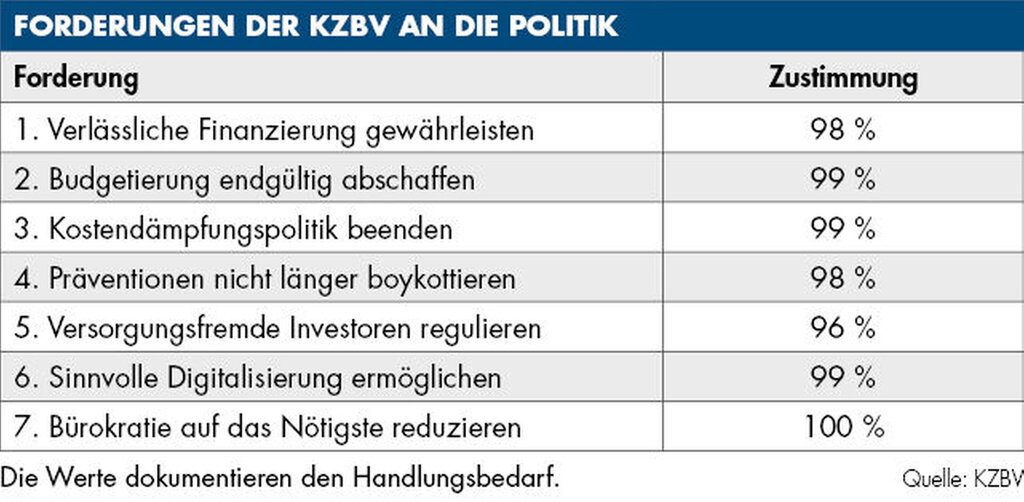 FORDERUNGEN DER KZBV AN DIE POLITIK

| Forderung | Zustimmung |
|---|---|
| 1. Verlässliche Finanzierung gewährleisten | 98 % |
| 2. Budgetierung endgültig abschaffen | 99 % |
| 3. Kostendämpfungspolitik beenden | 99 % |
| 4. Präventionen nicht länger boykottieren | 98 % |
| 5. Versorgungsfremde Investoren regulieren | 96 % |
| 6. Sinnvolle Digitalisierung ermöglichen | 99 % |
| 7. Bürokratie auf das Nötigste reduzieren | 100 % |

Die Werte dokumentieren den Handlungsbedarf.

Quelle: KZBV